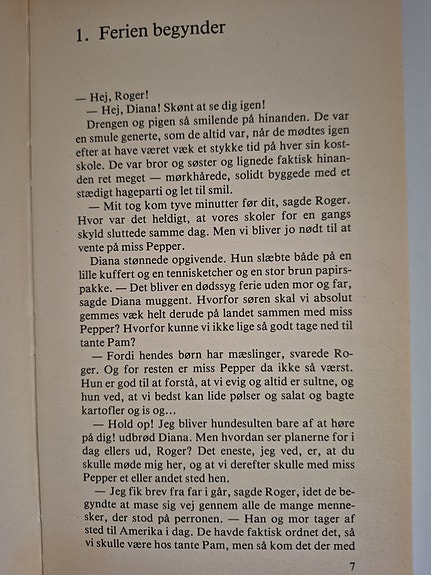 1. Ferien begynder

— Hej, Roger!

— Hej, Diana! Skønt at se dig igen!

Drengen og pigen så smilende på hinanden. De var en smule generte, som de altid var, når de mødtes igen efter at have været væk et stykke tid på hver sin kostskole. De var bror og søster og lignede faktisk hinanden ret meget — mørkhårede, solidt byggede med et stædigt hageparti og let til smil.

— Mit tog kom tyve minutter før dit, sagde Roger. Hvor var det heldigt, at vores skoler for en gangs skyld sluttede samme dag. Men vi bliver jo nødt til at vente på miss Pepper.

Diana stønnede opgivende. Hun slæbte både på en lille kuffert og en tennisketcher og en stor brun papirspakke. — Det bliver en dødssyg ferie uden mor og far, sagde Diana muggent. Hvorfor søren skal vi absolut gemmes væk helt derude på landet sammen med miss Pepper? Hvorfor kunne vi ikke lige så godt tage ned til tante Pam?

— Fordi hendes børn har mæslinger, svarede Roger. Og for resten er miss Pepper da ikke så værst. Hun er god til at forstå, at vi evig og altid er sultne, og hun ved, at vi bedst kan lide pølser og salat og bagte kartofler og is og…

— Hold op! Jeg bliver hundesulten bare af at høre på dig! udbrød Diana. Men hvordan ser planerne for i dag ellers ud, Roger? Det eneste, jeg ved, er, at du skulle møde mig her, og at vi derefter skulle med miss Pepper et eller andet sted hen.

— Jeg fik brev fra far i går, sagde Roger, idet de begyndte at mase sig vej gennem alle de mange mennesker, der stod på perronen. — Han og mor tager af sted til Amerika i dag. De havde faktisk ordnet det, så vi skulle være hos tante Pam, men så kom det der med

7